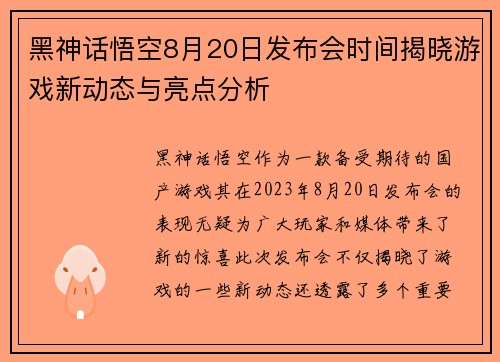 黑神话悟空8月20日发布会时间揭晓游戏新动态与亮点分析

黑神话悟空作为一款备受期待的国产游戏其在2023年8月20日发布会的表现无疑为广大玩家和媒体带来了新的惊喜此次发布会不仅揭晓了游戏的一些新动态还透露了多个重要